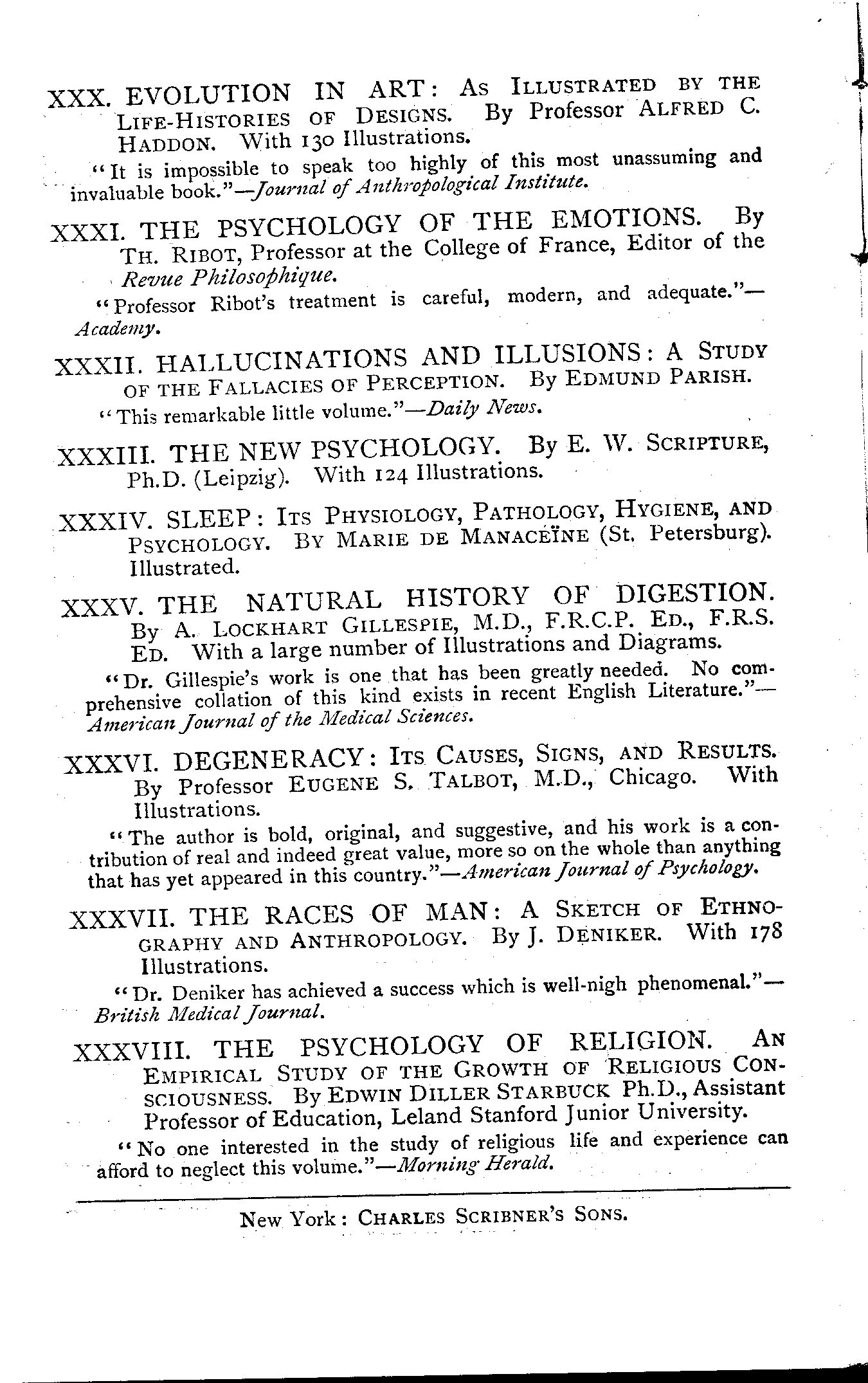 XXX. EVOLUTION IN ART: As Illustrated by the Life-Histories of Designs. By Professor Alfred C. Haddon. With 130 Illustrations.

"It is impossible to speak too highly of this most unassuming and invaluable book."—Journal of Anthropological Institute.

XXXI. THE PSYCHOLOGY OF THE EMOTIONS. By Th. Ribot, Professor at the College of France, Editor of the Revue Philosophique.

"Professor Ribot's treatment is careful, modern, and adequate."—Academy.

XXXII. HALLUCINATIONS AND ILLUSIONS: A Study of the Fallacies of Perception. By Edmund Parish.

"This remarkable little volume."—Daily News.

XXXIII. THE NEW PSYCHOLOGY. By E. W. Scripture, Ph.D. (Leipzig). With 124 Illustrations.

XXXIV. SLEEP: Its Physiology, Pathology, Hygiene, and Psychology. By Marie de Manacéïne (St. Petersburg). Illustrated.

XXXV. THE NATURAL HISTORY OF DIGESTION. By A. Lockhart Gillespie, M.D., F.R.C.P. Ed., F.R.S. Ed. With a large number of Illustrations and Diagrams.

"Dr. Gillespie's work is one that has been greatly needed. No comprehensive collation of this kind exists in recent English Literature."—American Journal of the Medical Sciences.

XXXVI. DEGENERACY: Its Causes, Signs, and Results. By Professor Eugene S. Talbot, M.D., Chicago. With Illustrations.

"The author is bold, original, and suggestive, and his work is a contribution of real and indeed great value, more so on the whole than anything that has yet appeared in this country."—American Journal of Psychology.

XXXVII. THE RACES OF MAN: A Sketch of Ethnography and Anthropology. By J. Deniker. With 178 Illustrations.

"Dr. Deniker has achieved a success which is well-nigh phenomenal."—British Medical Journal.

XXXVIII. THE PSYCHOLOGY OF RELIGION. An Empirical Study of the Growth of Religious Consciousness. By Edwin Diller Starbuck Ph.D., Assistant Professor of Education, Leland Stanford Junior University.

"No one interested in the study of religious life and experience can afford to neglect this volume."—Morning Herald.

New York: Charles Scribner's Sons.